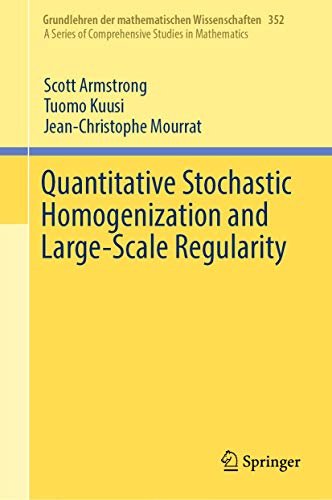 Grundlehren der mathematischen Wissenschaften 352
A Series of Comprehensive Studies in Mathematics

Scott Armstrong
Tuomo Kuusi
Jean-Christophe Mourrat

Quantitative Stochastic Homogenization and Large-Scale Regularity

Springer